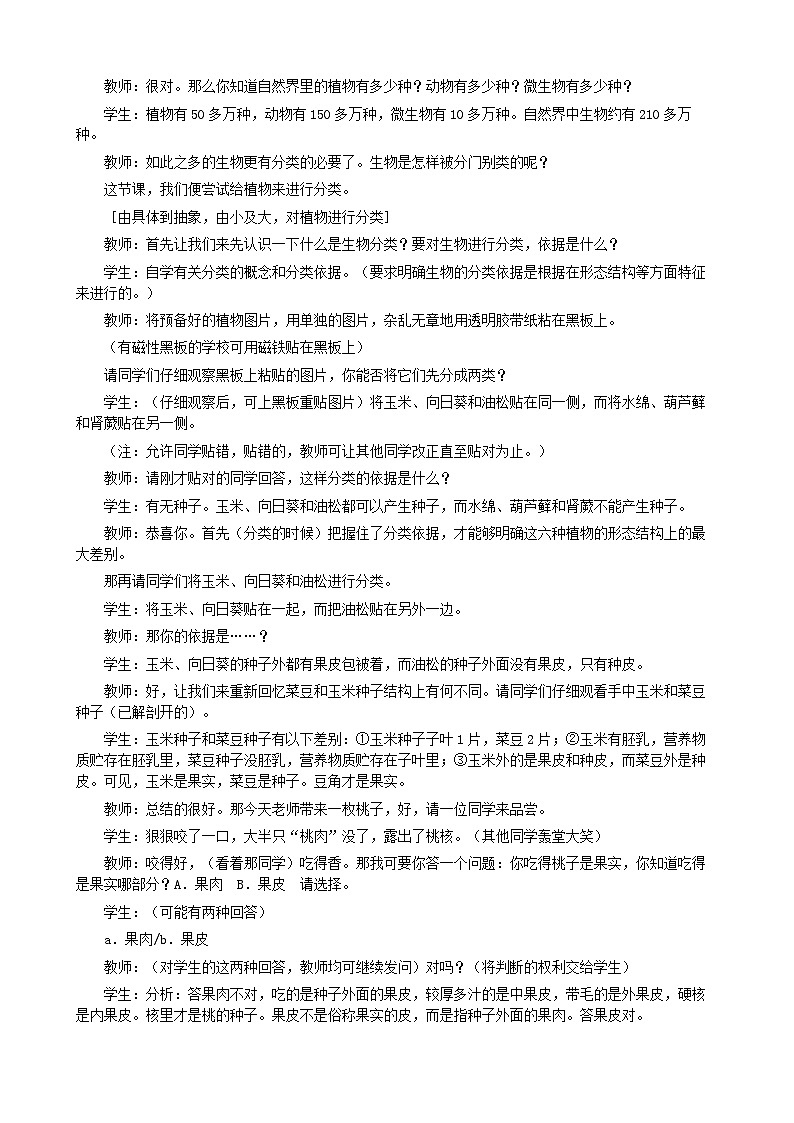 教师：很对。那么你知道自然界里的植物有多少种？动物有多少种？微生物有多少种？

学生：植物有 50 多万种，动物有 150 多万种，微生物有 10 多万种。自然界中生物约有 210 多万种。

教师：如此之多的生物更有分类的必要了。生物是怎样被分门别类的呢？

这节课，我们便尝试给植物来进行分类。

［由具体到抽象，由小及大，对植物进行分类］

教师：首先让我们来先认识一下什么是生物分类？要对生物进行分类，依据是什么？

学生：自学有关分类的概念和分类依据。（要求明确生物的分类依据是根据在形态结构等方面特征来进行的。）

教师：将预备好的植物图片，用单独的图片，杂乱无章地用透明胶带纸粘在黑板上。

（有磁性黑板的学校可用磁铁贴在黑板上）

请同学们仔细观察黑板上粘贴的图片，你能否将它们先分成两类？

学生：（仔细观察后，可上黑板重贴图片）将玉米、向日葵和油松贴在同一侧，而将水绵、葫芦藓和肾蕨贴在另一侧。

（注：允许同学贴错，贴错的，教师可让其他同学改正直至贴对为止。）

教师：请刚才贴对的同学回答，这样分类的依据是什么？

学生：有无种子。玉米、向日葵和油松都可以产生种子，而水绵、葫芦藓和肾蕨不能产生种子。

教师：恭喜你。首先（分类的时候）把握住了分类依据，才能够明确这六种植物的形态结构上的最大差别。

那再请同学们将玉米、向日葵和油松进行分类。

学生：将玉米、向日葵贴在一起，而把油松贴在另外一边。

教师：那你的依据是……？

学生：玉米、向日葵的种子外都有果皮包被着，而油松的种子外面没有果皮，只有种皮。

教师：好，让我们来重新回忆菜豆和玉米种子结构上有何不同。请同学们仔细观看手中玉米和菜豆种子（已解剖开的）。

学生：玉米种子和菜豆种子有以下差别：①玉米种子子叶 1 片，菜豆 2 片；②玉米有胚乳，营养物质贮存在胚乳里，菜豆种子没胚乳，营养物质贮存在子叶里；③玉米外的是果皮和种皮，而菜豆外是种皮。可见，玉米是果实，菜豆是种子。豆角才是果实。

教师：总结的很好。那今天老师带来一枚桃子，好，请一位同学来品尝。

学生：狠狠咬了一口，大半只“桃肉”没了，露出了桃核。（其他同学轰堂大笑）

教师：咬得好，（看着那同学）吃得香。那我可要你答一个问题：你吃得桃子是果实，你知道吃得是果实哪部分？A．果肉 B．果皮 请选择。

学生：（可能有两种回答）

a．果肉/b．果皮

教师：（对学生的这两种回答，教师均可继续发问）对吗？（将判断的权利交给学生）

学生：分析：答果肉不对，吃的是种子外面的果皮，较厚多汁的是中果皮，带毛的是外果皮，硬核是内果皮。核里才是桃的种子。果皮不是俗称果实的皮，而是指种子外面的果肉。答果皮对。